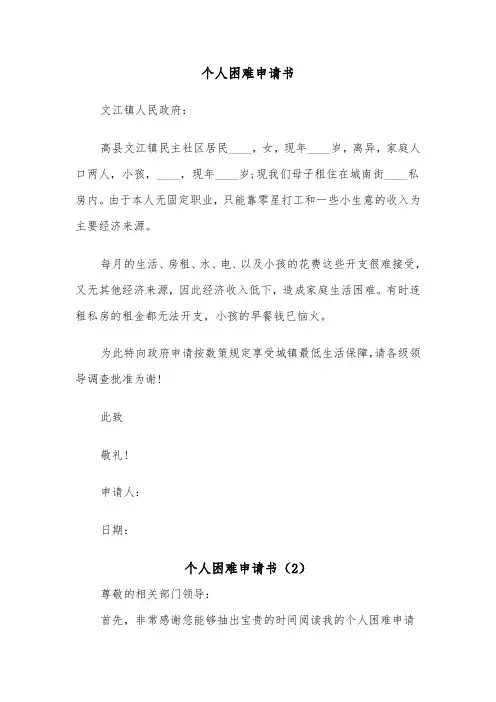 个人困难申请书

文江镇人民政府：

高县文江镇民主社区居民____，女，现年____岁，离异，家庭人口两人，小孩，____，现年____岁;现我们母子租住在城南街____私房内。由于本人无固定职业，只能靠零星打工和一些小生意的收入为主要经济来源。

每月的生活、房租、水、电、以及小孩的花费这些开支很难接受，又无其他经济来源，因此经济收入低下，造成家庭生活困难。有时连租私房的租金都无法开支，小孩的早餐钱已恼火。

为此特向政府申请按数策规定享受城镇最低生活保障，请各级领导调查批准为谢!

此致

敬礼!

申请人：

日期：

个人困难申请书（2）

尊敬的相关部门领导：

首先，非常感谢您能够抽出宝贵的时间阅读我的个人困难申请